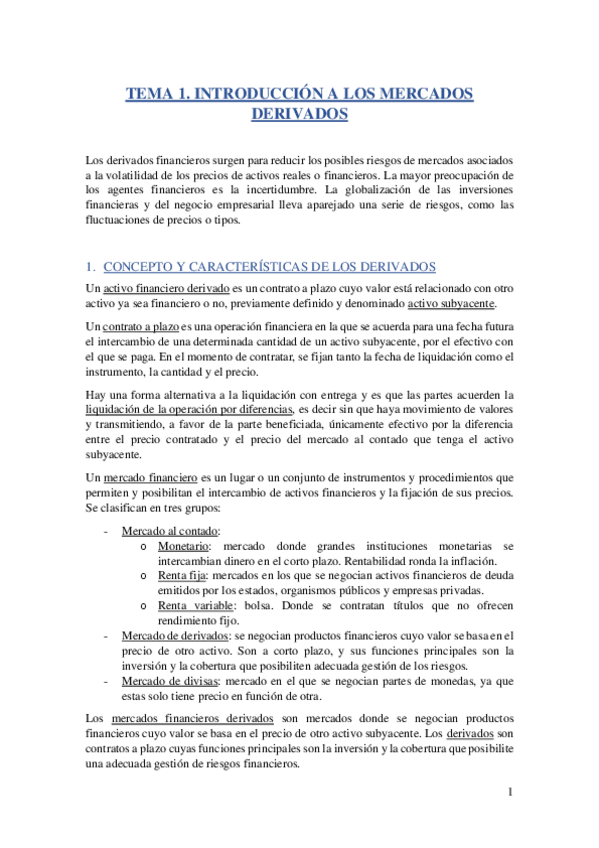 TEMA 1. INTRODUCCIÓN A LOS MERCADOS DERIVADOS

Los derivados financieros surgen para reducir los posibles riesgos de mercados asociados a la volatilidad de los precios de activos reales o financieros. La mayor preocupación de los agentes financieros es la incertidumbre. La globalización de las inversiones financieras y del negocio empresarial lleva aparejado una serie de riesgos, como las fluctuaciones de precios o tipos.

1. CONCEPTO Y CARACTERÍSTICAS DE LOS DERIVADOS

Un activo financiero derivado es un contrato a plazo cuyo valor está relacionado con otro activo ya sea financiero o no, previamente definido y denominado activo subyacente.

Un contrato a plazo es una operación financiera en la que se acuerda para una fecha futura el intercambio de una determinada cantidad de un activo subyacente, por el efectivo con el que se paga. En el momento de contratar, se fijan tanto la fecha de liquidación como el instrumento, la cantidad y el precio.

Hay una forma alternativa a la liquidación con entrega y es que las partes acuerden la liquidación de la operación por diferencias, es decir sin que haya movimiento de valores y transmitiendo, a favor de la parte beneficiada, únicamente efectivo por la diferencia entre el precio contratado y el precio del mercado al contado que tenga el activo subyacente.

Un mercado financiero es un lugar o un conjunto de instrumentos y procedimientos que permiten y posibilitan el intercambio de activos financieros y la fijación de sus precios. Se clasifican en tres grupos:

- Mercado al contado:
  o Monetario: mercado donde grandes instituciones monetarias se intercambian dinero en el corto plazo. Rentabilidad ronda la inflación.
  o Renta fija: mercados en los que se negocian activos financieros de deuda emitidos por los estados, organismos públicos y empresas privadas.
  o Renta variable: bolsa. Donde se contratan títulos que no ofrecen rendimiento fijo.
- Mercado de derivados: se negocian productos financieros cuyo valor se basa en el precio de otro activo. Son a corto plazo, y sus funciones principales son la inversión y la cobertura que posibiliten adecuada gestión de los riesgos.
- Mercado de divisas: mercado en el que se negocian partes de monedas, ya que estas solo tiene precio en función de otra.

Los mercados financieros derivados son mercados donde se negocian productos financieros cuyo valor se basa en el precio de otro activo subyacente. Los derivados son contratos a plazo cuyas funciones principales son la inversión y la cobertura que posibilite una adecuada gestión de riesgos financieros.

1